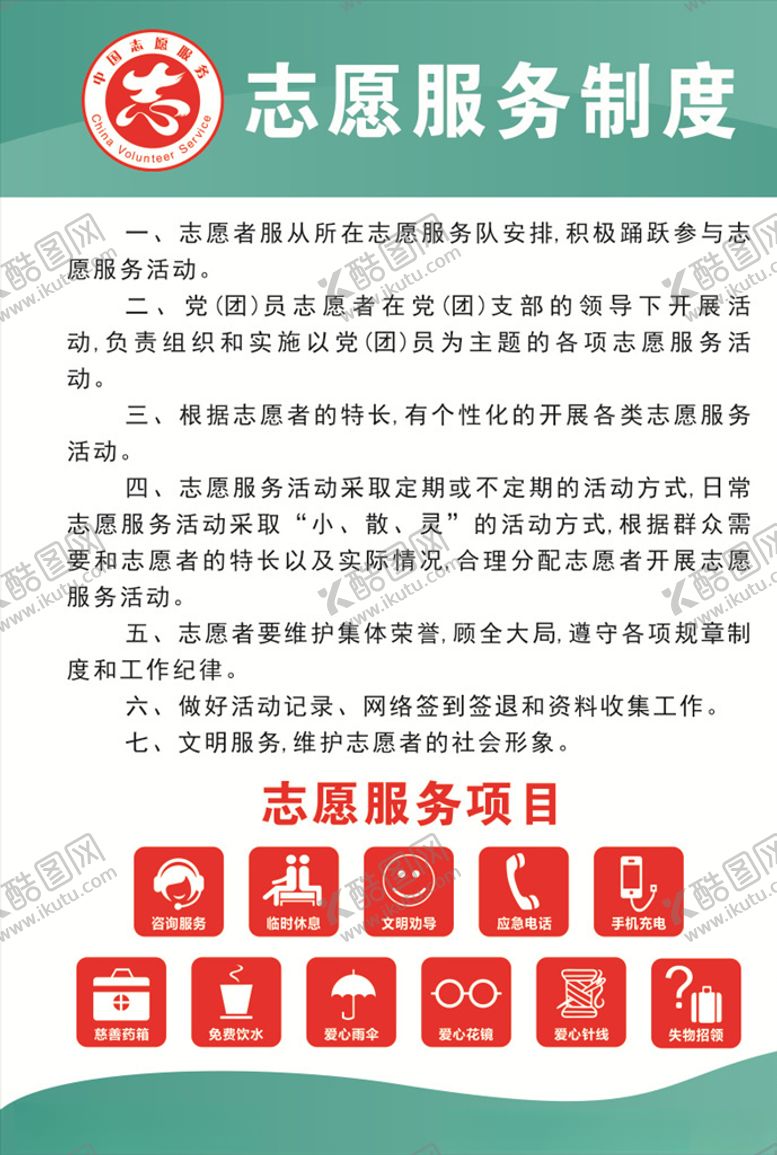 中国志愿服务
志
China Volunteer Service

志愿服务制度

一、志愿者服从所在志愿服务队安排，积极踊跃参与志愿服务活动。

二、党(团)员志愿者在党(团)支部的领导下开展活动，负责组织和实施以党(团)员为主题的各项志愿服务活动。

三、根据志愿者的特长，有个性化的开展各类志愿服务活动。

四、志愿服务活动采取定期或不定期的活动方式，日常志愿服务活动采取“小、散、灵”的活动方式，根据群众需要和志愿者的特长以及实际情况，合理分配志愿者开展志愿服务活动。

五、志愿者要维护集体荣誉，顾全大局，遵守各项规章制度和工作纪律。

六、做好活动记录、网络签到签退和资料收集工作。

七、文明服务，维护志愿者的社会形象。

志愿服务项目

咨询服务
临时休息
文明劝导
应急电话
手机充电
慈善药箱
免费饮水
爱心雨伞
爱心花镜
爱心针线
失物招领

酷图网 www.ikutu.com